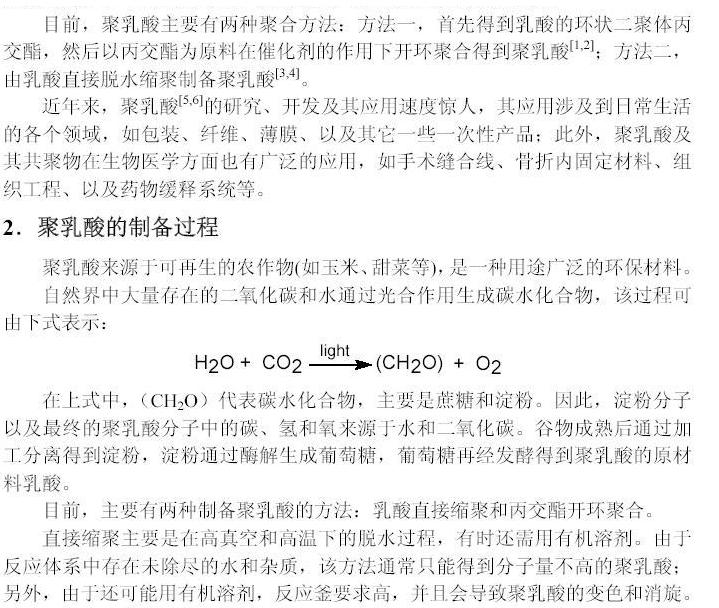 目前，聚乳酸主要有两种聚合方法：方法一，首先得到乳酸的环状二聚体丙交酯，然后以丙交酯为原料在催化剂的作用下开环聚合得到聚乳酸$^{[1,2]}$；方法二，由乳酸直接脱水缩聚制备聚乳酸$^{[3,4]}$。

近年来，聚乳酸$^{[5,6]}$的研究、开发及其应用速度惊人，其应用涉及到日常生活的各个领域，如包装、纤维、薄膜、以及其它一些一次性产品；此外，聚乳酸及其共聚物在生物医学方面也有广泛的应用，如手术缝合线、骨折内固定材料、组织工程、以及药物缓释系统等。

2．聚乳酸的制备过程

聚乳酸来源于可再生的农作物(如玉米、甜菜等)，是一种用途广泛的环保材料。

自然界中大量存在的二氧化碳和水通过光合作用生成碳水化合物，该过程可由下式表示：

$H_2O + CO_2 \xrightarrow{light} (CH_2O) + O_2$

在上式中，（$CH_2O$）代表碳水化合物，主要是蔗糖和淀粉。因此，淀粉分子以及最终的聚乳酸分子中的碳、氢和氧来源于水和二氧化碳。谷物成熟后通过加工分离得到淀粉，淀粉通过酶解生成葡萄糖，葡萄糖再经发酵得到聚乳酸的原材料乳酸。

目前，主要有两种制备聚乳酸的方法：乳酸直接缩聚和丙交酯开环聚合。

直接缩聚主要是在高真空和高温下的脱水过程，有时还需用有机溶剂。由于反应体系中存在未除尽的水和杂质，该方法通常只能得到分子量不高的聚乳酸；另外，由于还可能用有机溶剂，反应釜要求高，并且会导致聚乳酸的变色和消旋。